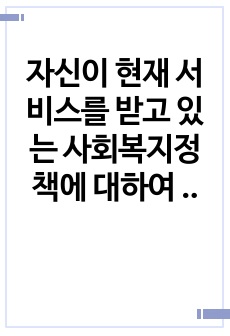 자신이 현재 서비스를 받고 있는 사회복지정책에 대하여 ..